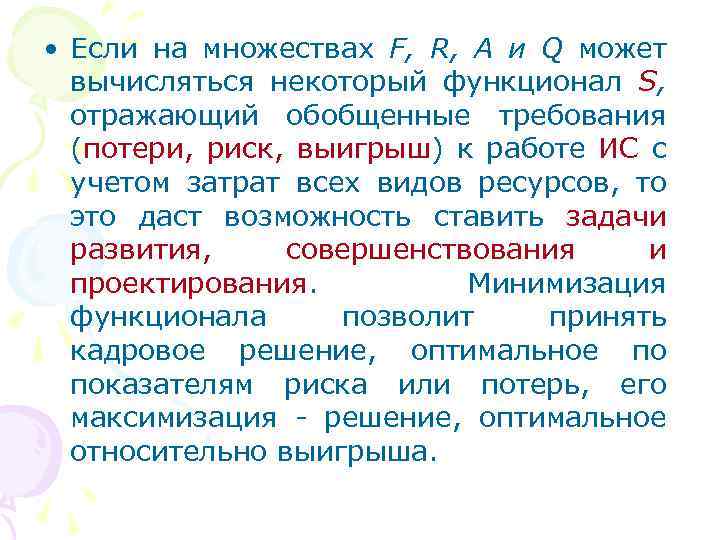 • Если на множествах F, R, A и Q может вычисляться некоторый функционал S, отражающий обобщенные требования (потери, риск, выигрыш) к работе ИС с учетом затрат всех видов ресурсов, то это даст возможность ставить задачи развития, совершенствования и проектирования. Минимизация функционала позволит принять кадровое решение, оптимальное по показателям риска или потерь, его максимизация - решение, оптимальное относительно выигрыша.